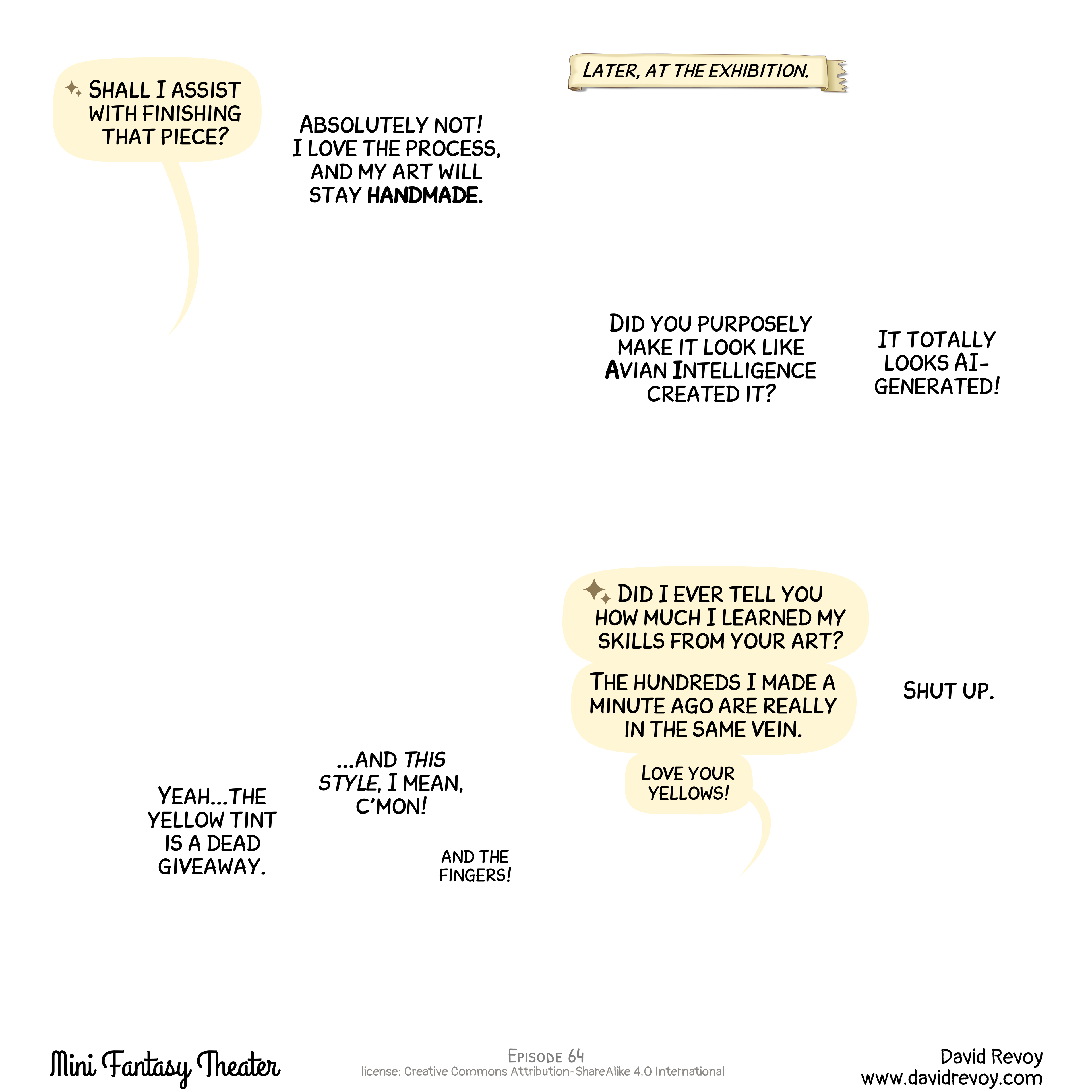 SHALL I ASSIST WITH FINISHING THAT PIECE?

ABSOLUTELY NOT! I LOVE THE PROCESS, AND MY ART WILL STAY HANDMADE.

LATER, AT THE EXHIBITION.

DID YOU PURPOSELY MAKE IT LOOK LIKE AVIAN INTELLIGENCE CREATED IT?

IT TOTALLY LOOKS AI-GENERATED!

YEAH...THE YELLOW TINT IS A DEAD GIVEAWAY.

...AND THIS STYLE, I MEAN, C'MON!

AND THE FINGERS!

DID I EVER TELL YOU HOW MUCH I LEARNED MY SKILLS FROM YOUR ART?

THE HUNDREDS I MADE A MINUTE AGO ARE REALLY IN THE SAME VEIN.

LOVE YOUR YELLOWS!

SHUT UP.

Mini Fantasy Theater

EPISODE 64
license: Creative Commons Attribution-ShareAlike 4.0 International

David Revoy
www.davidrevoy.com